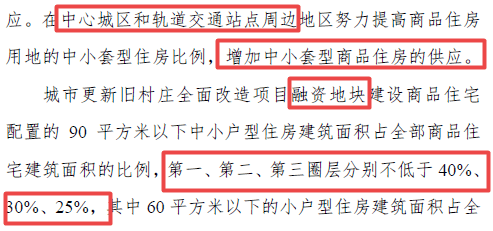 应。在中心城区和轨道交通站点周边地区努力提高商品住房用地的中小套型住房比例，增加中小套型商品住房的供应。

城市更新旧村庄全面改造项目融资地块建设商品住宅配置的 90 平方米以下中小户型住房建筑面积占全部商品住宅建筑面积的比例，第一、第二、第三圈层分别不低于 40%、30%、25%，其中 60 平方米以下的小户型住房建筑面积占全